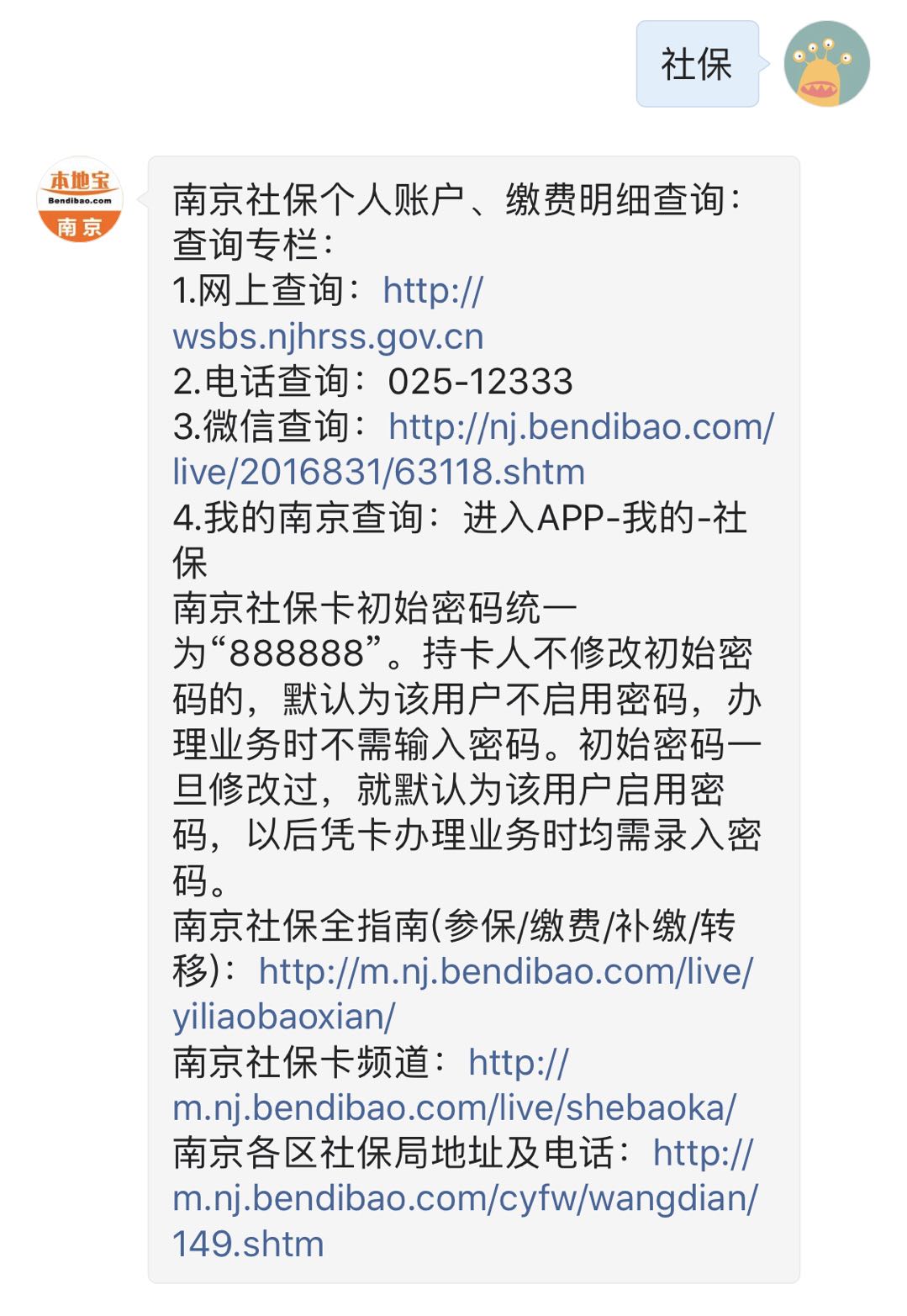 社保

本地宝
Bendibao.com
南京

南京社保个人账户、缴费明细查询：
查询专栏：
1.网上查询：http://wsbs.njhrss.gov.cn
2.电话查询：025-12333
3.微信查询：http://nj.bendibao.com/live/2016831/63118.shtm
4.我的南京查询：进入APP-我的-社保
南京社保卡初始密码统一为“888888”。持卡人不修改初始密码的，默认为该用户不启用密码，办理业务时不需输入密码。初始密码一旦修改过，就默认为该用户启用密码，以后凭卡办理业务时均需录入密码。
南京社保全指南(参保/缴费/补缴/转移)：http://m.nj.bendibao.com/live/yiliaobaoxian/
南京社保卡频道：http://m.nj.bendibao.com/live/shebaoka/
南京各区社保局地址及电话：http://m.nj.bendibao.com/cyfw/wangdian/149.shtm